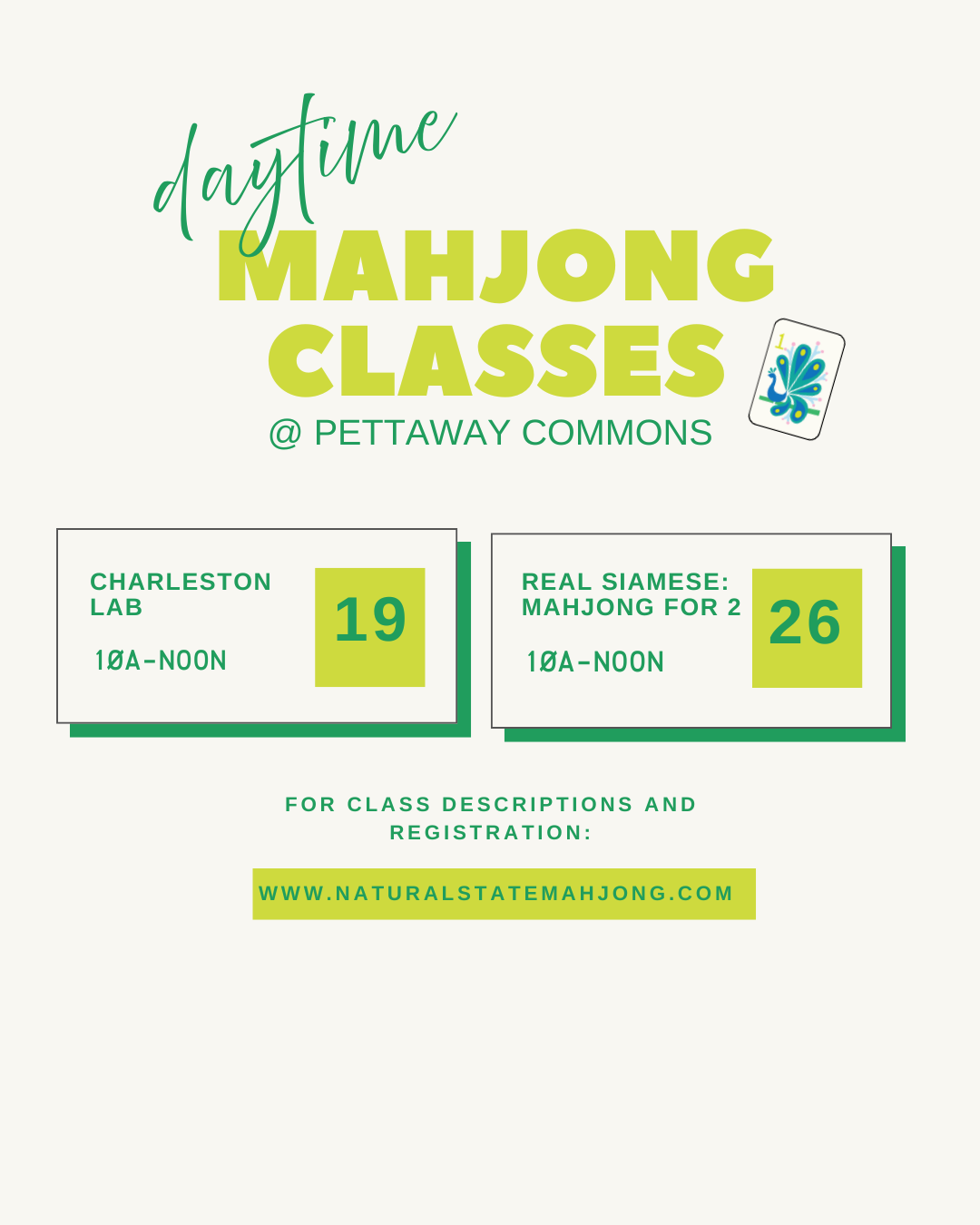 daytime
MAHJONG
CLASSES

@ PETTAWAY COMMONS

CHARLESTON LAB

10A-NOON

19

REAL SIAMESE: MAHJONG FOR 2

10A-NOON

26

FOR CLASS DESCRIPTIONS AND REGISTRATION:

WWW.NATURALSTATEMAHJONG.COM